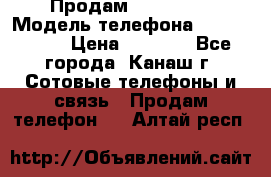 Продам
Модель телефона
Цена Все города Канаш г
Сотовые телефоны и связь Продам телефон Алтай респ

http://Объявлений.сайт